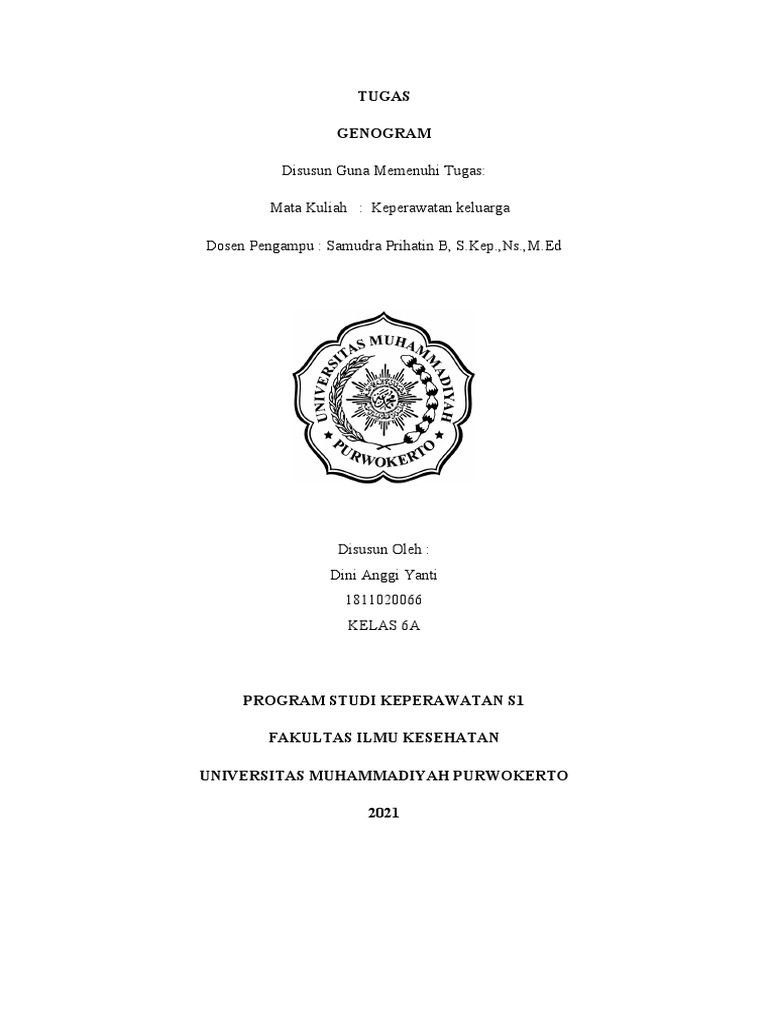 TUGAS

GENOGRAM

Disusun Guna Memenuhi Tugas:

Mata Kuliah : Keperawatan keluarga

Dosen Pengampu : Samudra Prihatin B, S.Kep.,Ns.,M.Ed

UNIVERSITAS MUHAMMADIYAH

PURWOKERTO

Disusun Oleh :

Dini Anggi Yanti

1811020066

KELAS 6A

PROGRAM STUDI KEPERAWATAN S1

FAKULTAS ILMU KESEHATAN

UNIVERSITAS MUHAMMADIYAH PURWOKERTO

2021